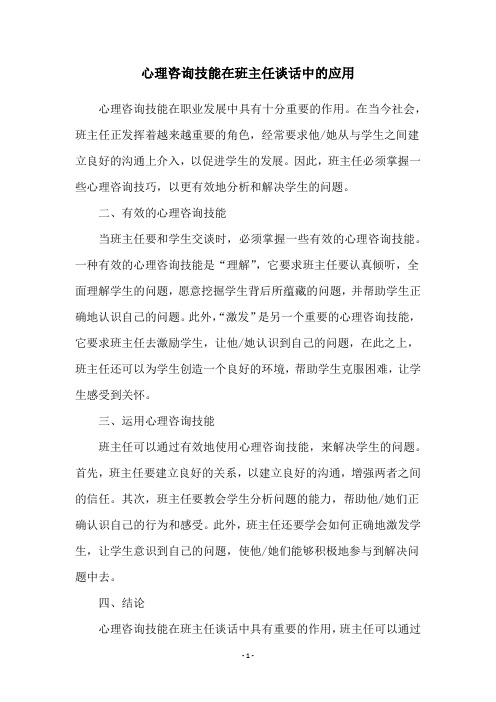 心理咨询技能在班主任谈话中的应用

心理咨询技能在职业发展中具有十分重要的作用。在当今社会，班主任正发挥着越来越重要的角色，经常要求他/她从与学生之间建立良好的沟通上介入，以促进学生的发展。因此，班主任必须掌握一些心理咨询技巧，以更有效地分析和解决学生的问题。

二、有效的心理咨询技能

当班主任要和学生交谈时，必须掌握一些有效的心理咨询技能。一种有效的心理咨询技能是“理解”，它要求班主任要认真倾听，全面理解学生的问题，愿意挖掘学生背后所蕴藏的问题，并帮助学生正确地认识自己的问题。此外，“激发”是另一个重要的心理咨询技能，它要求班主任去激励学生，让他/她认识到自己的问题，在此之上，班主任还可以为学生创造一个良好的环境，帮助学生克服困难，让学生感受到关怀。

三、运用心理咨询技能

班主任可以通过有效地使用心理咨询技能，来解决学生的问题。首先，班主任要建立良好的关系，以建立良好的沟通，增强两者之间的信任。其次，班主任要教会学生分析问题的能力，帮助他/她们正确认识自己的行为和感受。此外，班主任还要学会如何正确地激发学生，让学生意识到自己的问题，使他/她们能够积极地参与到解决问题中去。

四、结论

心理咨询技能在班主任谈话中具有重要的作用，班主任可以通过

- 1 -